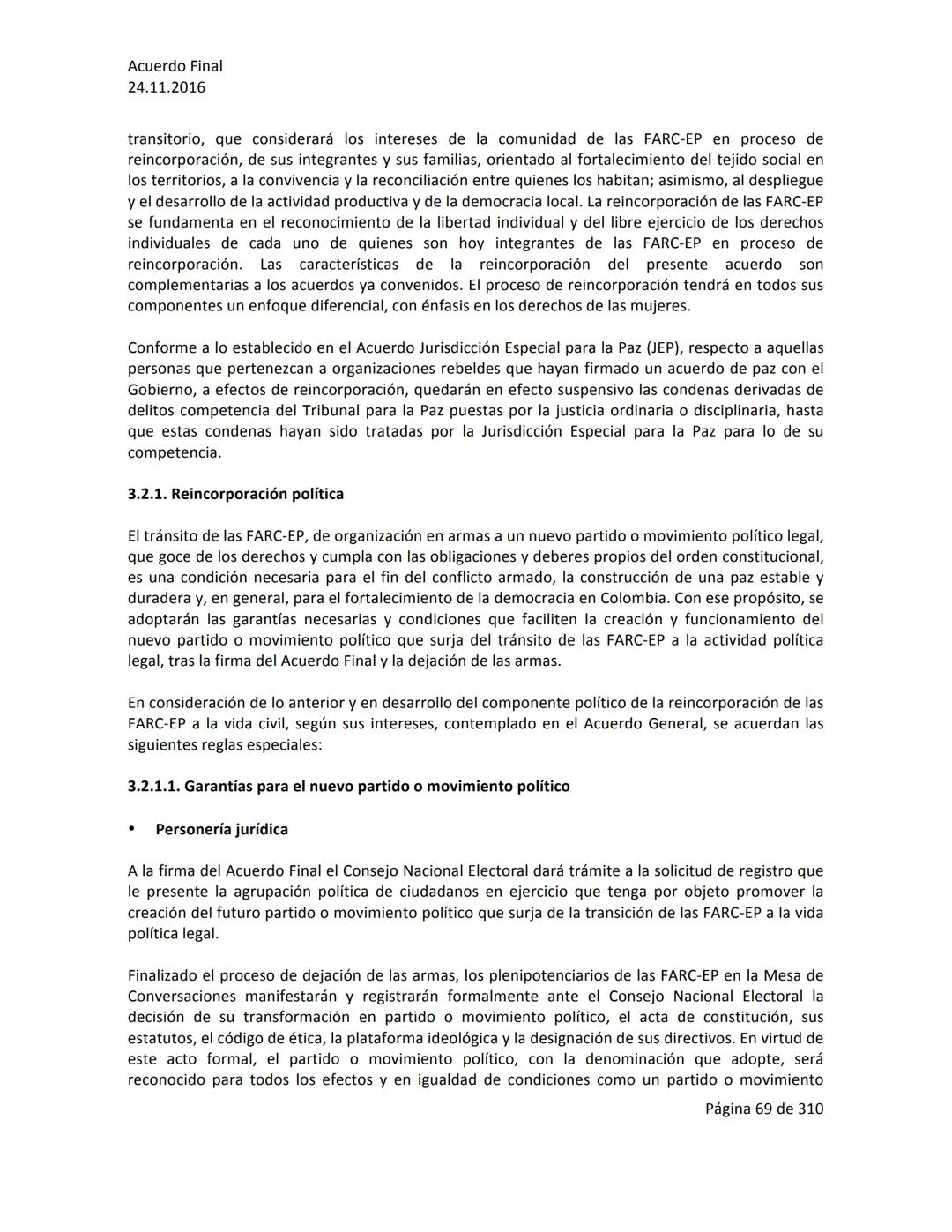 Acuerdo Final
24.11.2016

transitorio, que considerará los intereses de la comunidad de las FARC-EP en proceso de reincorporación, de sus integrantes y sus familias, orientado al fortalecimiento del tejido social en los territorios, a la convivencia y la reconciliación entre quienes los habitan; asimismo, al despliegue y el desarrollo de la actividad productiva y de la democracia local. La reincorporación de las FARC-EP se fundamenta en el reconocimiento de la libertad individual y del libre ejercicio de los derechos individuales de cada uno de quienes son hoy integrantes de las FARC-EP en proceso de reincorporación. Las características de la reincorporación del presente acuerdo son complementarias a los acuerdos ya convenidos. El proceso de reincorporación tendrá en todos sus componentes un enfoque diferencial, con énfasis en los derechos de las mujeres.

Conforme a lo establecido en el Acuerdo Jurisdicción Especial para la Paz (JEP), respecto a aquellas personas que pertenezcan a organizaciones rebeldes que hayan firmado un acuerdo de paz con el Gobierno, a efectos de reincorporación, quedarán en efecto suspensivo las condenas derivadas de delitos competencia del Tribunal para la Paz puestas por la justicia ordinaria o disciplinaria, hasta que estas condenas hayan sido tratadas por la Jurisdicción Especial para la Paz para lo de su competencia.

3.2.1. Reincorporación política

El tránsito de las FARC-EP, de organización en armas a un nuevo partido o movimiento político legal, que goce de los derechos y cumpla con las obligaciones y deberes propios del orden constitucional, es una condición necesaria para el fin del conflicto armado, la construcción de una paz estable y duradera y, en general, para el fortalecimiento de la democracia en Colombia. Con ese propósito, se adoptarán las garantías necesarias y condiciones que faciliten la creación y funcionamiento del nuevo partido o movimiento político que surja del tránsito de las FARC-EP a la actividad política legal, tras la firma del Acuerdo Final y la dejación de las armas.

En consideración de lo anterior y en desarrollo del componente político de la reincorporación de las FARC-EP a la vida civil, según sus intereses, contemplado en el Acuerdo General, se acuerdan las siguientes reglas especiales:

3.2.1.1. Garantías para el nuevo partido o movimiento político

• Personería jurídica

A la firma del Acuerdo Final el Consejo Nacional Electoral dará trámite a la solicitud de registro que le presente la agrupación política de ciudadanos en ejercicio que tenga por objeto promover la creación del futuro partido o movimiento político que surja de la transición de las FARC-EP a la vida política legal.

Finalizado el proceso de dejación de las armas, los plenipotenciarios de las FARC-EP en la Mesa de Conversaciones manifestarán y registrarán formalmente ante el Consejo Nacional Electoral la decisión de su transformación en partido o movimiento político, el acta de constitución, sus estatutos, el código de ética, la plataforma ideológica y la designación de sus directivos. En virtud de este acto formal, el partido o movimiento político, con la denominación que adopte, será reconocido para todos los efectos y en igualdad de condiciones como un partido o movimiento

Página 69 de 310